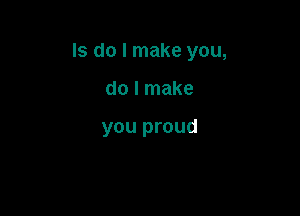 Is do I make you,

do I make

you proud